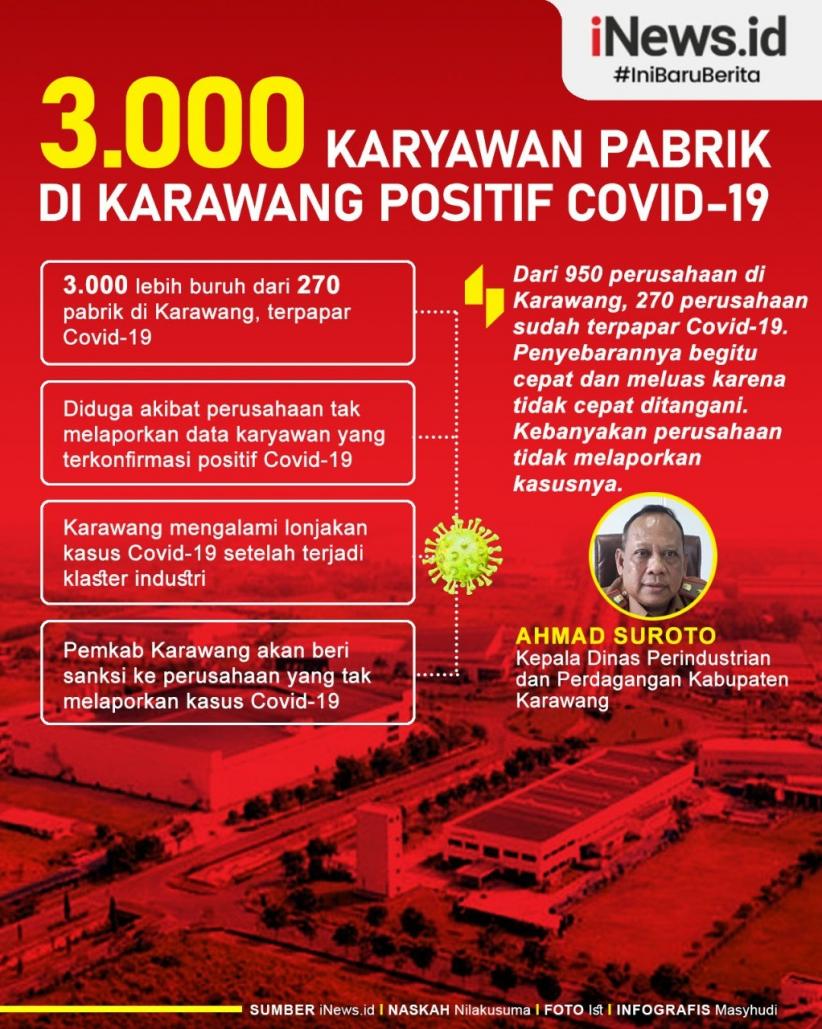 iNews.id
#IniBaruBerita

3.000 KARYAWAN PABRIK DI KARAWANG POSITIF COVID-19

3.000 lebih buruh dari 270 pabrik di Karawang, terpapar Covid-19

Diduga akibat perusahaan tak melaporkan data karyawan yang terkonfirmasi positif Covid-19

Karawang mengalami lonjakan kasus Covid-19 setelah terjadi klaster industri

Pemkab Karawang akan beri sanksi ke perusahaan yang tak melaporkan kasus Covid-19

Dari 950 perusahaan di Karawang, 270 perusahaan sudah terpapar Covid-19. Penyebarannya begitu cepat dan meluas karena tidak cepat ditangani. Kebanyakan perusahaan tidak melaporkan kasusnya.

AHMAD SUROTO
Kepala Dinas Perindustrian dan Perdagangan Kabupaten Karawang

SUMBER iNews.id | NASKAH Nilakusuma | FOTO Ist | INFOGRAFIS Masyhudi